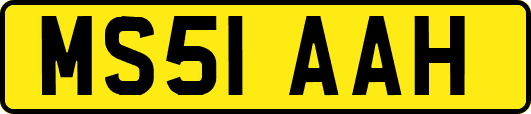 MS51 AAH